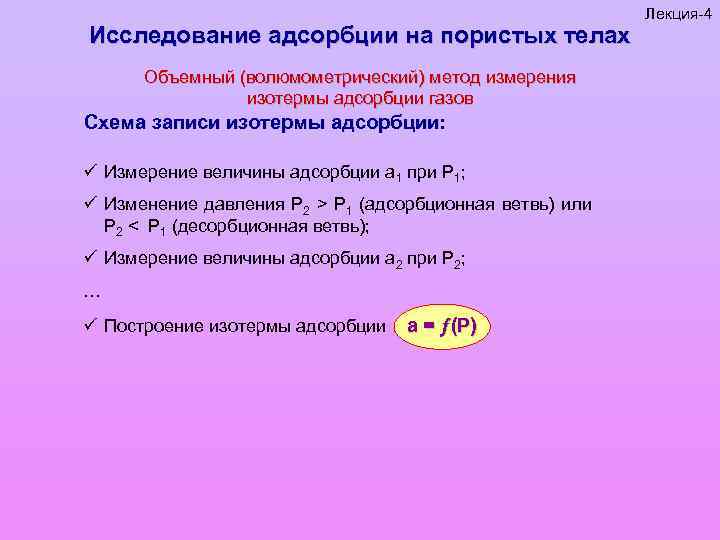 Лекция-4

Исследование адсорбции на пористых телах

Объемный (волюмометрический) метод измерения изотермы адсорбции газов

Схема записи изотермы адсорбции:

✓ Измерение величины адсорбции $a_1$ при $P_1$;

✓ Изменение давления $P_2 > P_1$ (адсорбционная ветвь) или $P_2 < P_1$ (десорбционная ветвь);

✓ Измерение величины адсорбции $a_2$ при $P_2$;

…

✓ Построение изотермы адсорбции $a = f(P)$